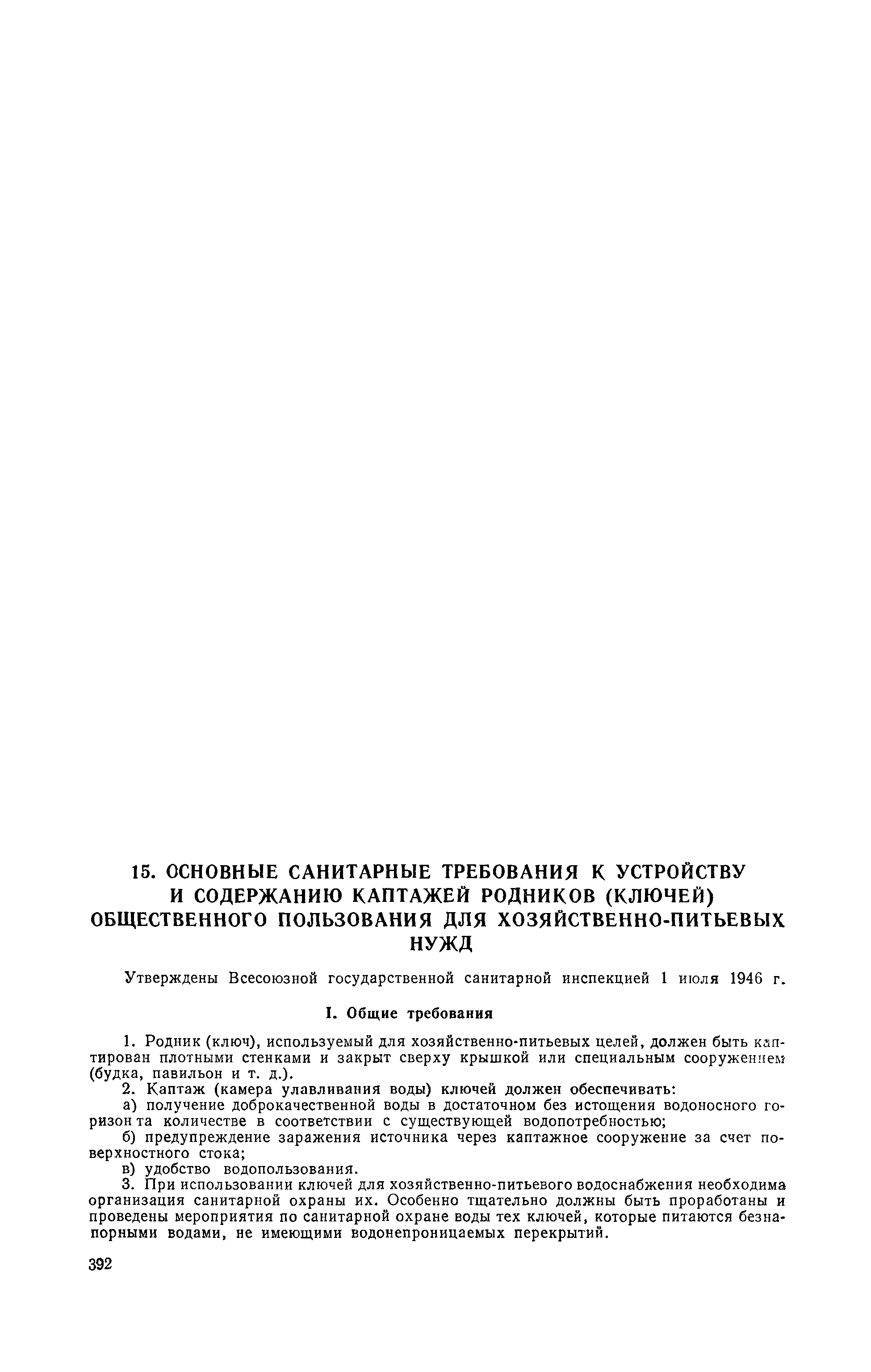 15. ОСНОВНЫЕ САНИТАРНЫЕ ТРЕБОВАНИЯ К УСТРОЙСТВУ И СОДЕРЖАНИЮ КАПТАЖЕЙ РОДНИКОВ (КЛЮЧЕЙ) ОБЩЕСТВЕННОГО ПОЛЬЗОВАНИЯ ДЛЯ ХОЗЯЙСТВЕННО-ПИТЬЕВЫХ НУЖД

Утверждены Всесоюзной государственной санитарной инспекцией 1 июля 1946 г.

I. Общие требования

1. Родник (ключ), используемый для хозяйственно-питьевых целей, должен быть каптирован плотными стенками и закрыт сверху крышкой или специальным сооружением (будка, павильон и т. д.).

2. Каптаж (камера улавливания воды) ключей должен обеспечивать:

а) получение доброкачественной воды в достаточном без истощения водоносного горизонта количестве в соответствии с существующей водопотребностью;

б) предупреждение заражения источника через каптажное сооружение за счет поверхностного стока;

в) удобство водопользования.

3. При использовании ключей для хозяйственно-питьевого водоснабжения необходима организация санитарной охраны их. Особенно тщательно должны быть проработаны и проведены мероприятия по санитарной охране воды тех ключей, которые питаются безнапорными водами, не имеющими водонепроницаемых перекрытий.

392